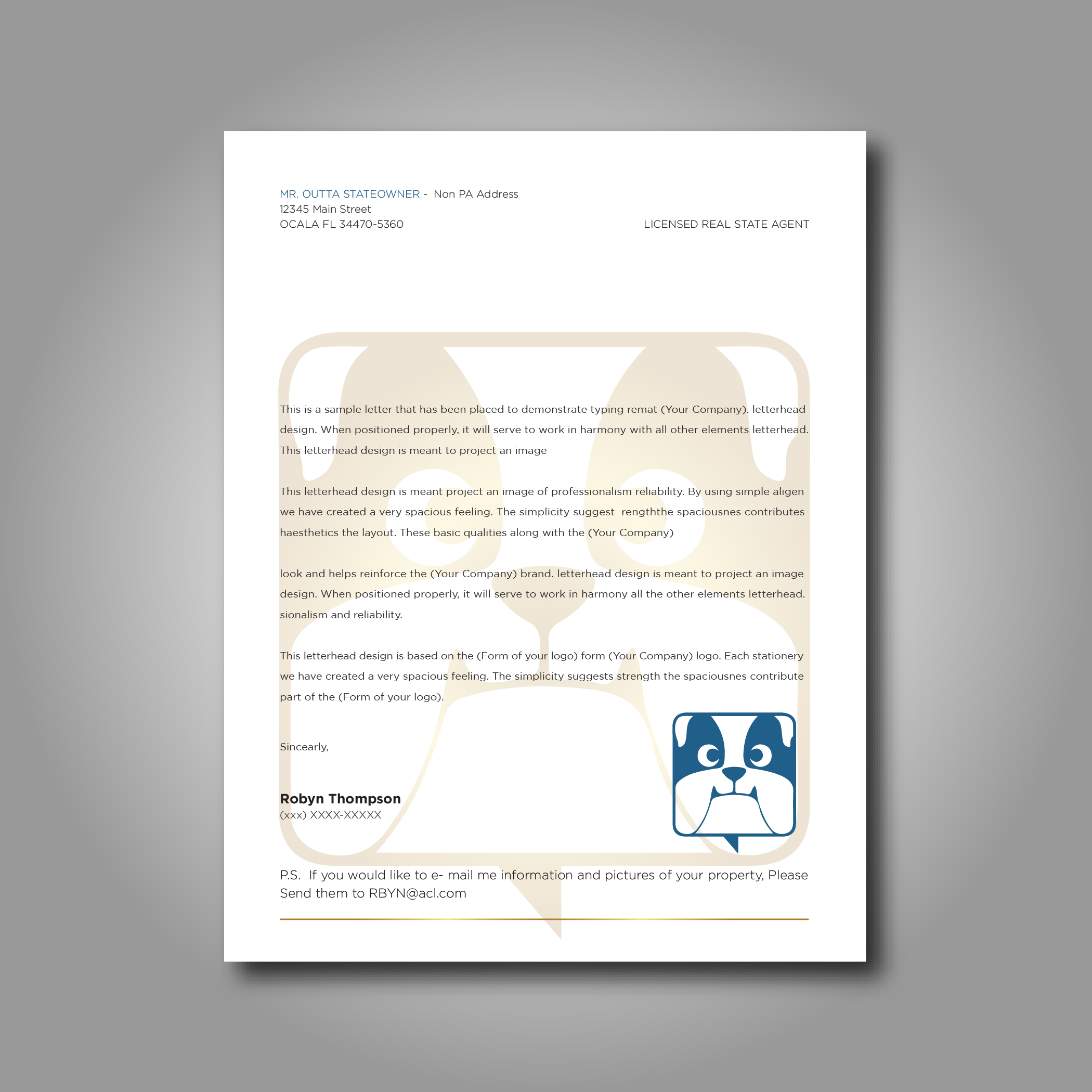 MR. OUTTA STATEOWNER - Non PA Address
12345 Main Street
OCALA FL 34470-5360

LICENSED REAL STATE AGENT

This is a sample letter that has been placed to demonstrate typing remat (Your Company). letterhead design. When positioned properly, it will serve to work in harmony with all other elements letterhead. This letterhead design is meant to project an image

This letterhead design is meant project an image of professionalism reliability. By using simple aligen we have created a very spacious feeling. The simplicity suggest rengththe spaciousnes contributes haesthetics the layout. These basic qualities along with the (Your Company)

look and helps reinforce the (Your Company) brand. letterhead design is meant to project an image design. When positioned properly, it will serve to work in harmony all the other elements letterhead. sionalism and reliability.

This letterhead design is based on the (Form of your logo) form (Your Company) logo. Each stationery we have created a very spacious feeling. The simplicity suggests strength the spaciousnes contribute part of the (Form of your logo).

Sincearly,

Robyn Thompson
(xxx) XXXX-XXXXX

P.S. If you would like to e- mail me information and pictures of your property, Please Send them to RBYN@acl.com